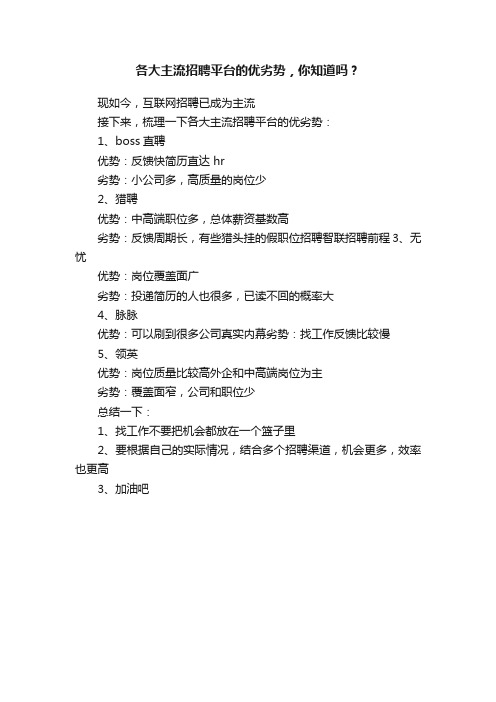 各大主流招聘平台的优劣势，你知道吗？

现如今，互联网招聘已成为主流

接下来，梳理一下各大主流招聘平台的优劣势：

1、boss 直聘

优势：反馈快简历直达 hr

劣势：小公司多，高质量的岗位少

2、猎聘

优势：中高端职位多，总体薪资基数高

劣势：反馈周期长，有些猎头挂的假职位招聘智联招聘前程 3、无忧

优势：岗位覆盖面广

劣势：投递简历的人也很多，已读不回的概率大

4、脉脉

优势：可以刷到很多公司真实内幕劣势：找工作反馈比较慢

5、领英

优势：岗位质量比较高外企和中高端岗位为主

劣势：覆盖面窄，公司和职位少

总结一下：

1、找工作不要把机会都放在一个篮子里

2、要根据自己的实际情况，结合多个招聘渠道，机会更多，效率也更高

3、加油吧